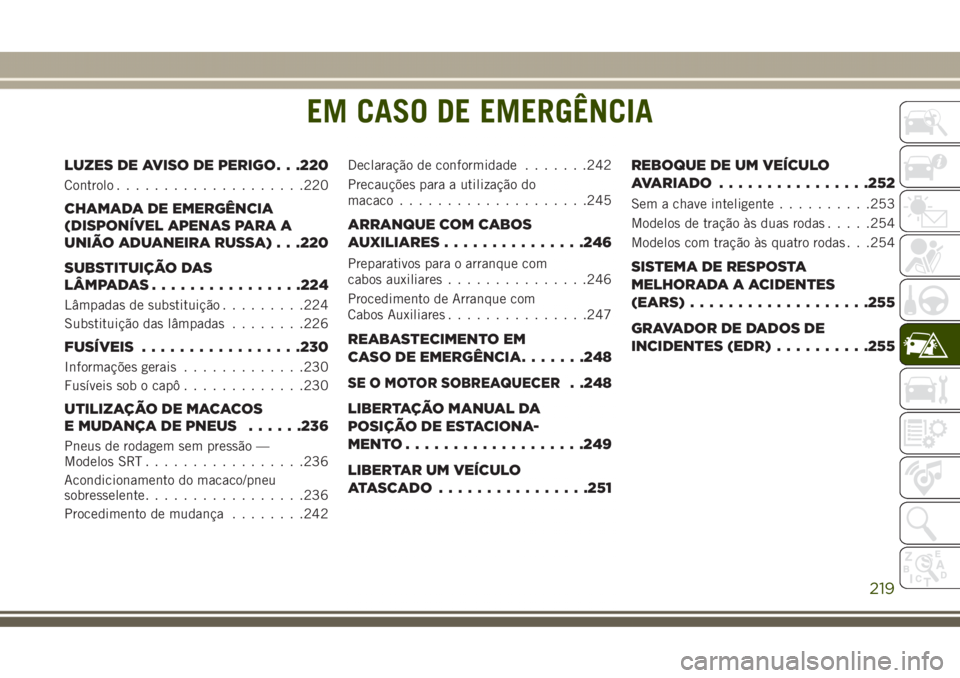 EM CASO DE EMERGÊNCIA

LUZES DE AVISO DE PERIGO. . .220
Controlo . . . . . . . . . . . . . . . . . . . .220

CHAMADA DE EMERGÊNCIA (DISPONÍVEL APENAS PARA A UNIÃO ADUANEIRA RUSSA) . . .220

SUBSTITUIÇÃO DAS LÂMPADAS . . . . . . . . . . . . . . . .224
Lâmpadas de substituição . . . . . . . . .224
Substituição das lâmpadas . . . . . . . .226

FUSÍVEIS . . . . . . . . . . . . . . . . .230
Informações gerais . . . . . . . . . . . . .230
Fusíveis sob o capô . . . . . . . . . . . . .230

UTILIZAÇÃO DE MACACOS E MUDANÇA DE PNEUS . . . . . .236
Pneus de rodagem sem pressão — Modelos SRT . . . . . . . . . . . . . . . . .236
Acondicionamento do macaco/pneu sobresselente. . . . . . . . . . . . . . . . .236
Procedimento de mudança . . . . . . . .242
Declaração de conformidade . . . . . . .242
Precauções para a utilização do macaco . . . . . . . . . . . . . . . . . . . .245

ARRANQUE COM CABOS AUXILIARES . . . . . . . . . . . . . . .246
Preparativos para o arranque com cabos auxiliares . . . . . . . . . . . . . . .246
Procedimento de Arranque com Cabos Auxiliares . . . . . . . . . . . . . . .247

REABASTECIMENTO EM CASO DE EMERGÊNCIA. . . . . . .248

SE O MOTOR SOBREAQUECER . .248

LIBERTAÇÃO MANUAL DA POSIÇÃO DE ESTACIONAMENTO . . . . . . . . . . . . . . . . . . .249

LIBERTAR UM VEÍCULO ATASCADO . . . . . . . . . . . . . . . .251

REBOQUE DE UM VEÍCULO AVARIADO . . . . . . . . . . . . . . . .252
Sem a chave inteligente . . . . . . . . . .253
Modelos de tração às duas rodas . . . . .254
Modelos com tração às quatro rodas. . .254

SISTEMA DE RESPOSTA MELHORADA A ACIDENTES (EARS) . . . . . . . . . . . . . . . . . . .255

GRAVADOR DE DADOS DE INCIDENTES (EDR) . . . . . . . . . .255

219

carmanualsonline.info